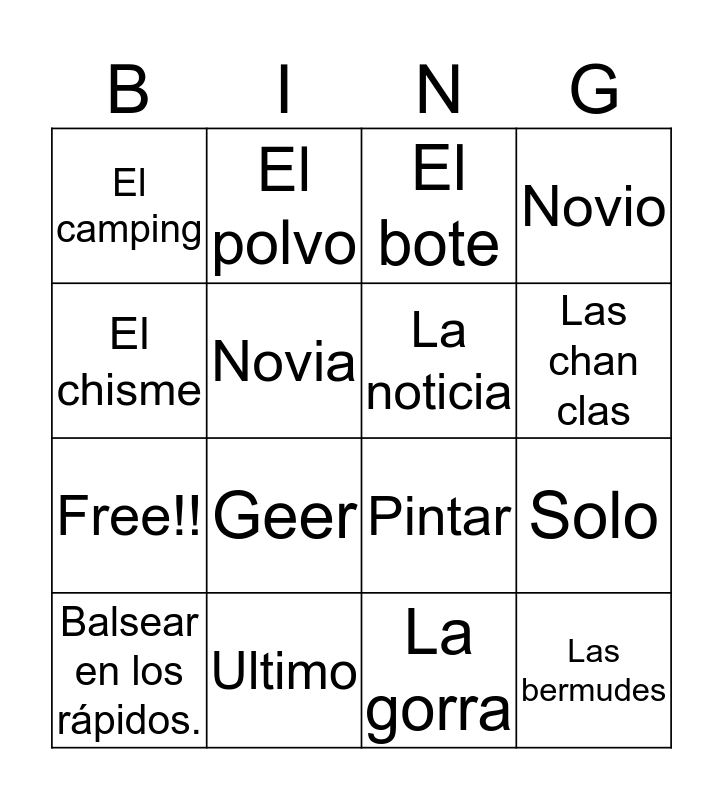 | B | I | N | G |
|---|---|---|---|
| El camping | El polvo | El bote | Novio |
| El chisme | Novia | La noticia | Las chan clas |
| Free!! | Geer | Pintar | Solo |
| Balsear en los rápidos. | Ultimo | La gorra | Las bermudes |